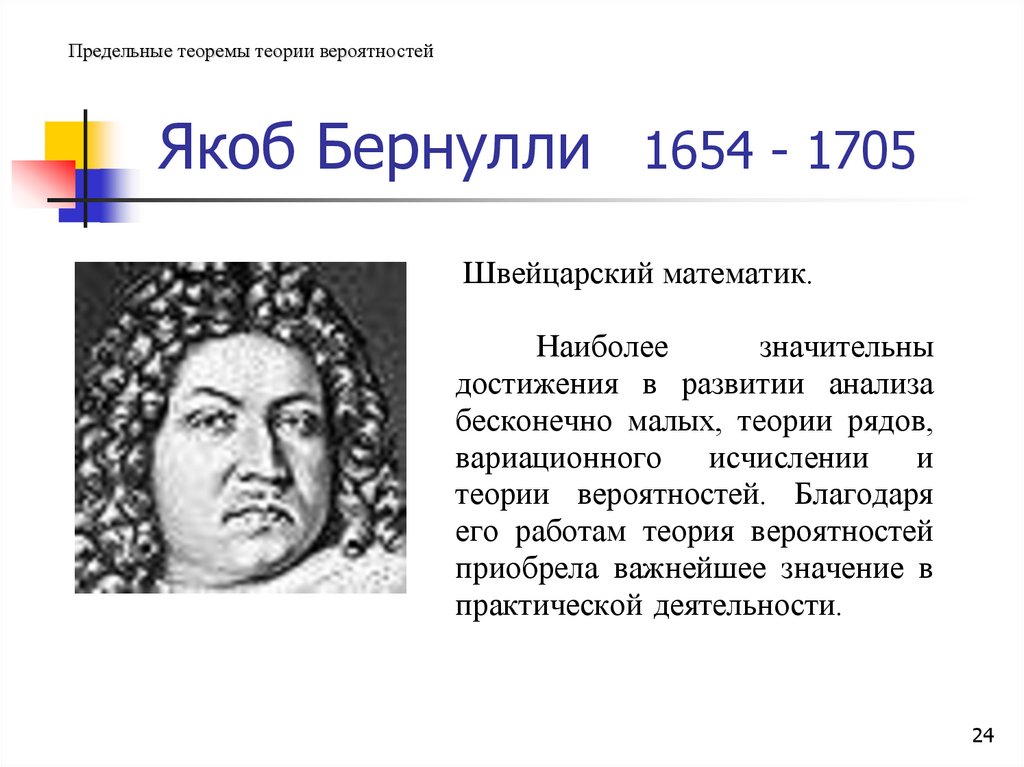 Предельные теоремы теории вероятностей

Якоб Бернулли 1654 - 1705

Швейцарский математик.

Наиболее значительны достижения в развитии анализа бесконечно малых, теории рядов, вариационного исчислении и теории вероятностей. Благодаря его работам теория вероятностей приобрела важнейшее значение в практической деятельности.

24